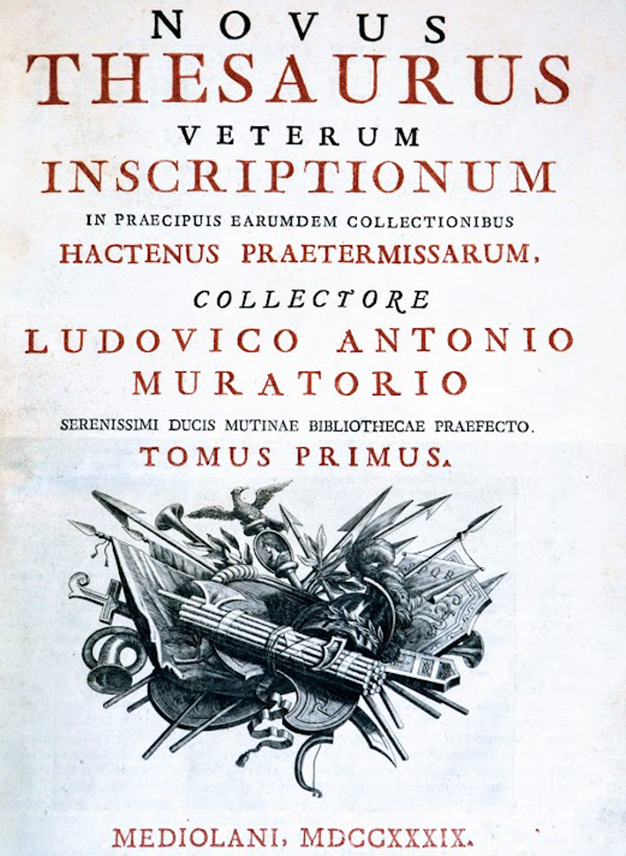 NOVUS
THESAURUS
VETERUM
INSCRIPTIONUM
IN PRAECIPUIS EARUMDEM COLLECTIONIBUS
HACTENUS PRAETERMISSARUM,
COLLECTORE
LUDOVICO ANTONIO
MURATORIO
SERENISSIMI DUCIS MUTINAE BIBLIOTHECAE PRAEFECTO.
TOMUS PRIMUS.

MEDIOLANI, MDCCXXXIX.